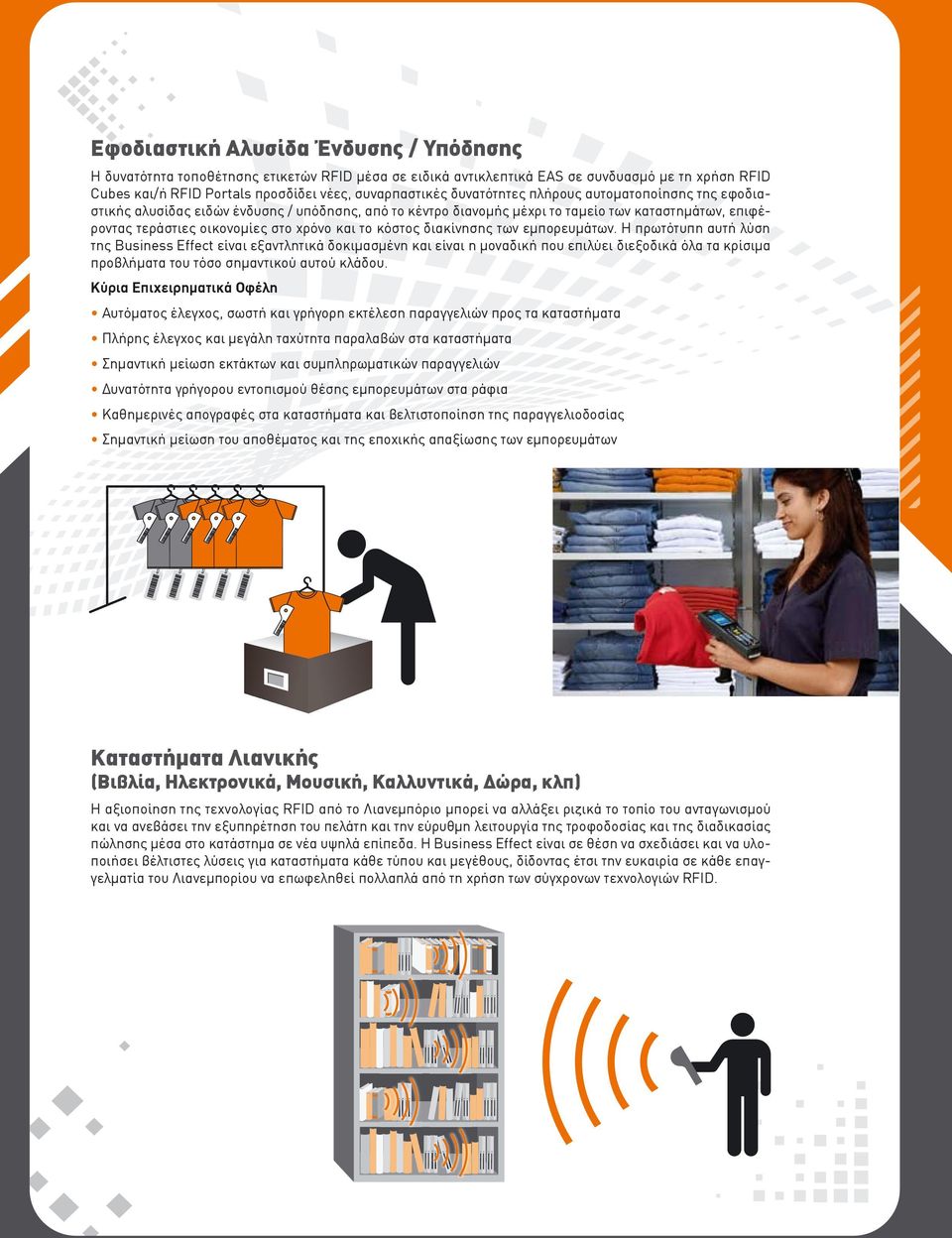 Εφοδιαστική Αλυσίδα Ένδυσης / Υπόδησης

Η δυνατότητα τοποθέτησης ετικετών RFID μέσα σε ειδικά αντικλεπτικά EAS σε συνδυασμό με τη χρήση RFID Cubes και/ή RFID Portals προσδίδει νέες, συναρπαστικές δυνατότητες πλήρους αυτοματοποίησης της εφοδιαστικής αλυσίδας ειδών ένδυσης / υπόδησης, από το κέντρο διανομής μέχρι το ταμείο των καταστημάτων, επιφέροντας τεράστιες οικονομίες στο χρόνο και το κόστος διακίνησης των εμπορευμάτων. Η πρωτότυπη αυτή λύση της Business Effect είναι εξαντλητικά δοκιμασμένη και είναι η μοναδική που επιλύει διεξοδικά όλα τα κρίσιμα προβλήματα του τόσο σημαντικού αυτού κλάδου.

Κύρια Επιχειρηματικά Οφέλη

• Αυτόματος έλεγχος, σωστή και γρήγορη εκτέλεση παραγγελιών προς τα καταστήματα
• Πλήρης έλεγχος και μεγάλη ταχύτητα παραλαβών στα καταστήματα
• Σημαντική μείωση εκτάκτων και συμπληρωματικών παραγγελιών
• Δυνατότητα γρήγορου εντοπισμού θέσης εμπορευμάτων στα ράφια
• Καθημερινές απογραφές στα καταστήματα και βελτιστοποίηση της παραγγελιοδοσίας
• Σημαντική μείωση του αποθέματος και της εποχικής απαξίωσης των εμπορευμάτων

Καταστήματα Λιανικής
(Βιβλία, Ηλεκτρονικά, Μουσική, Καλλυντικά, Δώρα, κλπ)

Η αξιοποίηση της τεχνολογίας RFID από το Λιανεμπόριο μπορεί να αλλάξει ριζικά το τοπίο του ανταγωνισμού και να ανεβάσει την εξυπηρέτηση του πελάτη και την εύρυθμη λειτουργία της τροφοδοσίας και της διαδικασίας πώλησης μέσα στο κατάστημα σε νέα υψηλά επίπεδα. Η Business Effect είναι σε θέση να σχεδιάσει και να υλοποιήσει βέλτιστες λύσεις για καταστήματα κάθε τύπου και μεγέθους, δίδοντας έτσι την ευκαιρία σε κάθε επαγγελματία του Λιανεμπορίου να επωφεληθεί πολλαπλά από τη χρήση των σύγχρονων τεχνολογιών RFID.